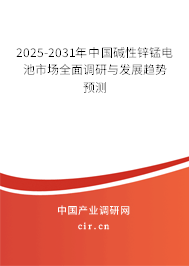 2025-2031年中国碱性锌锰电池市场全面调研与发展趋势预测

中国产业调研网
cir.cn